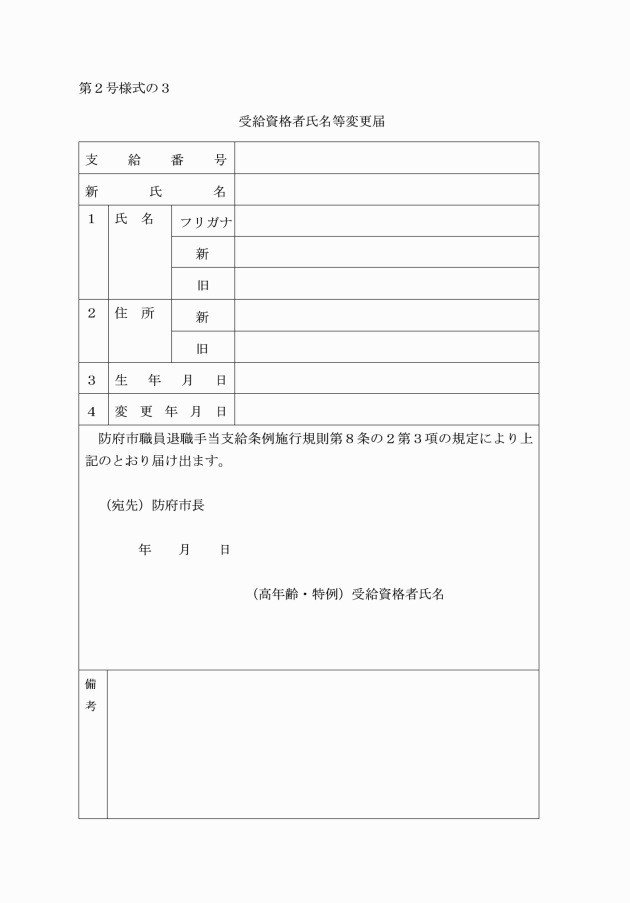 第２号様式の３

受給資格者氏名等変更届

| 支　給　番　号 | | | |
|---|---|---|---|
| 新　　氏　　名 | | | |
| １ | 氏　名 | フリガナ | |
| | | 新 | |
| | | 旧 | |
| ２ | 住　所 | 新 | |
| | | 旧 | |
| ３ | 生　年　月　日 | | |
| ４ | 変　更　年　月　日 | | |

防府市職員退職手当支給条例施行規則第８条の２第３項の規定により上記のとおり届け出ます。

（宛先）防府市長

年　　月　　日

（高年齢・特例）受給資格者氏名

備考